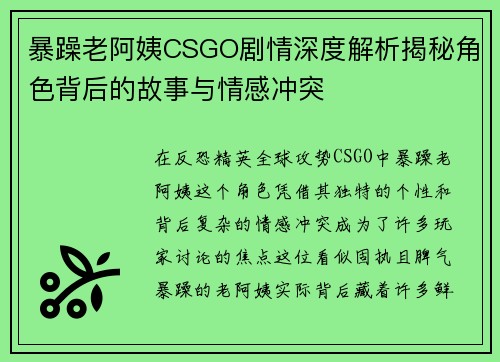 暴躁老阿姨CSGO剧情深度解析揭秘角色背后的故事与情感冲突

在反恐精英全球攻势CSGO中暴躁老阿姨这个角色凭借其独特的个性和背后复杂的情感冲突成为了许多玩家讨论的焦点这位看似固执且脾气暴躁的老阿姨实际背后藏着许多鲜